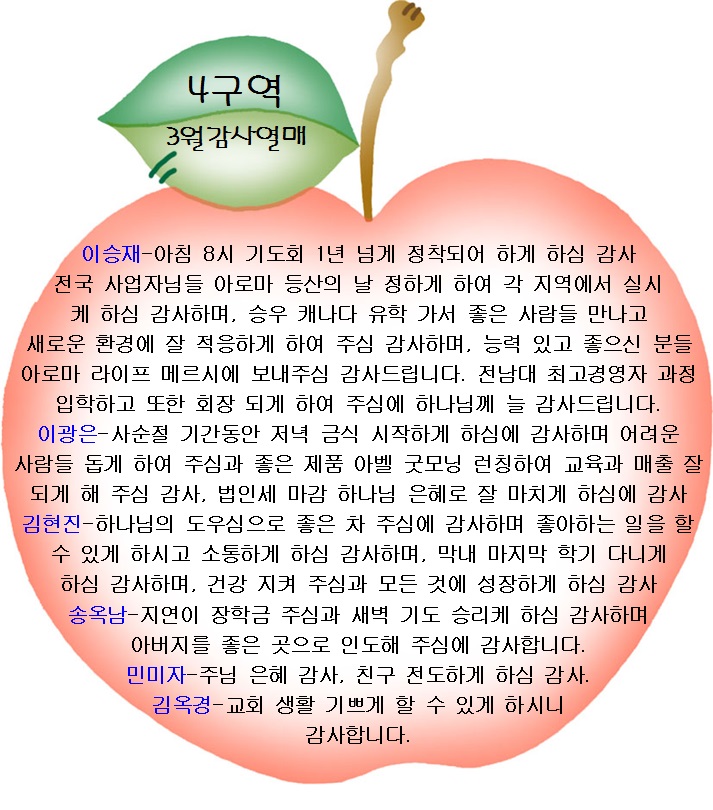 4구역
3월감사열매

이승재-아침 8시 기도회 1년 넘게 정착되어 하게 하심 감사 전국 사업자님들 아로마 등산의 날 정하게 하여 각 지역에서 실시케 하심 감사하며, 승우 캐나다 유학 가서 좋은 사람들 만나고 새로운 환경에 잘 적응하게 하여 주심 감사하며, 능력 있고 좋으신 분들 아로마 라이프 메르시에 보내주심 감사드립니다. 전남대 최고경영자 과정 입학하고 또한 회장 되게 하여 주심에 하나님께 늘 감사드립니다.
이광은-사순절 기간동안 저녁 금식 시작하게 하심에 감사하며 어려운 사람들 돕게 하여 주심과 좋은 제품 아벨 굿모닝 런칭하여 교육과 매출 잘 되게 해 주심 감사, 법인세 마감 하나님 은혜로 잘 마치게 하심에 감사
김현진-하나님의 도우심으로 좋은 차 주심에 감사하며 좋아하는 일을 할 수 있게 하시고 소통하게 하심 감사하며, 막내 마지막 학기 다니게 하심 감사하며, 건강 지켜 주심과 모든 것에 성장하게 하심 감사
송옥남-지연이 장학금 주심과 새벽 기도 승리케 하심 감사하며 아버지를 좋은 곳으로 인도해 주심에 감사합니다.
민미자-주님 은혜 감사, 친구 전도하게 하심 감사.
김옥경-교회 생활 기쁘게 할 수 있게 하시니 감사합니다.